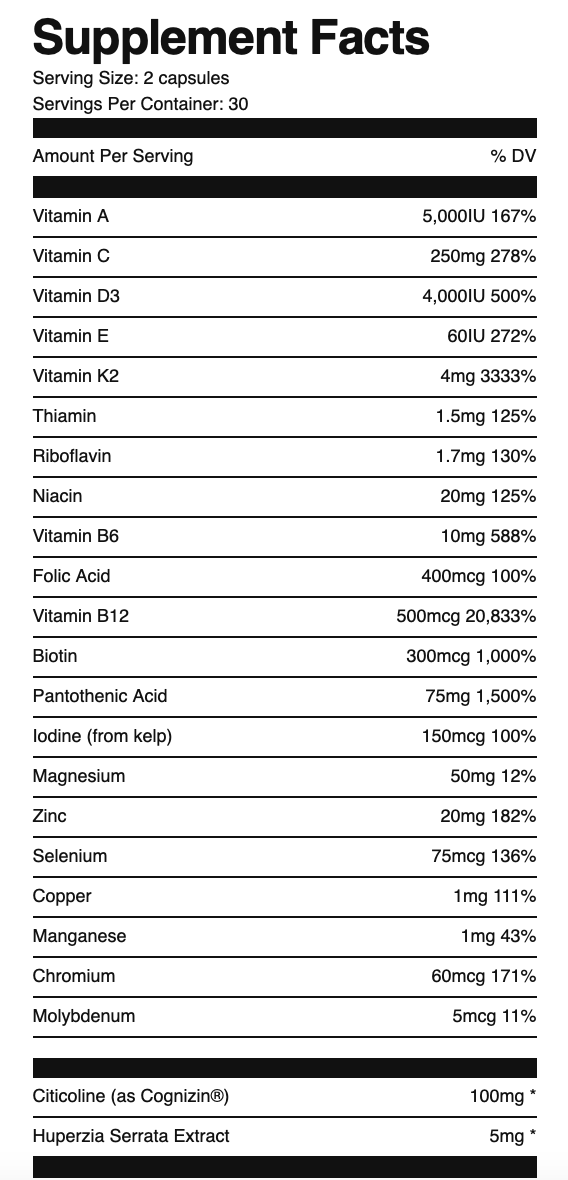 Supplement Facts
Serving Size: 2 capsules
Servings Per Container: 30

| Amount Per Serving | % DV |
|---|---|
| Vitamin A | 5,000IU 167% |
| Vitamin C | 250mg 278% |
| Vitamin D3 | 4,000IU 500% |
| Vitamin E | 60IU 272% |
| Vitamin K2 | 4mg 3333% |
| Thiamin | 1.5mg 125% |
| Riboflavin | 1.7mg 130% |
| Niacin | 20mg 125% |
| Vitamin B6 | 10mg 588% |
| Folic Acid | 400mcg 100% |
| Vitamin B12 | 500mcg 20,833% |
| Biotin | 300mcg 1,000% |
| Pantothenic Acid | 75mg 1,500% |
| Iodine (from kelp) | 150mcg 100% |
| Magnesium | 50mg 12% |
| Zinc | 20mg 182% |
| Selenium | 75mcg 136% |
| Copper | 1mg 111% |
| Manganese | 1mg 43% |
| Chromium | 60mcg 171% |
| Molybdenum | 5mcg 11% |
| Citicoline (as Cognizin®) | 100mg * |
| Huperzia Serrata Extract | 5mg * |